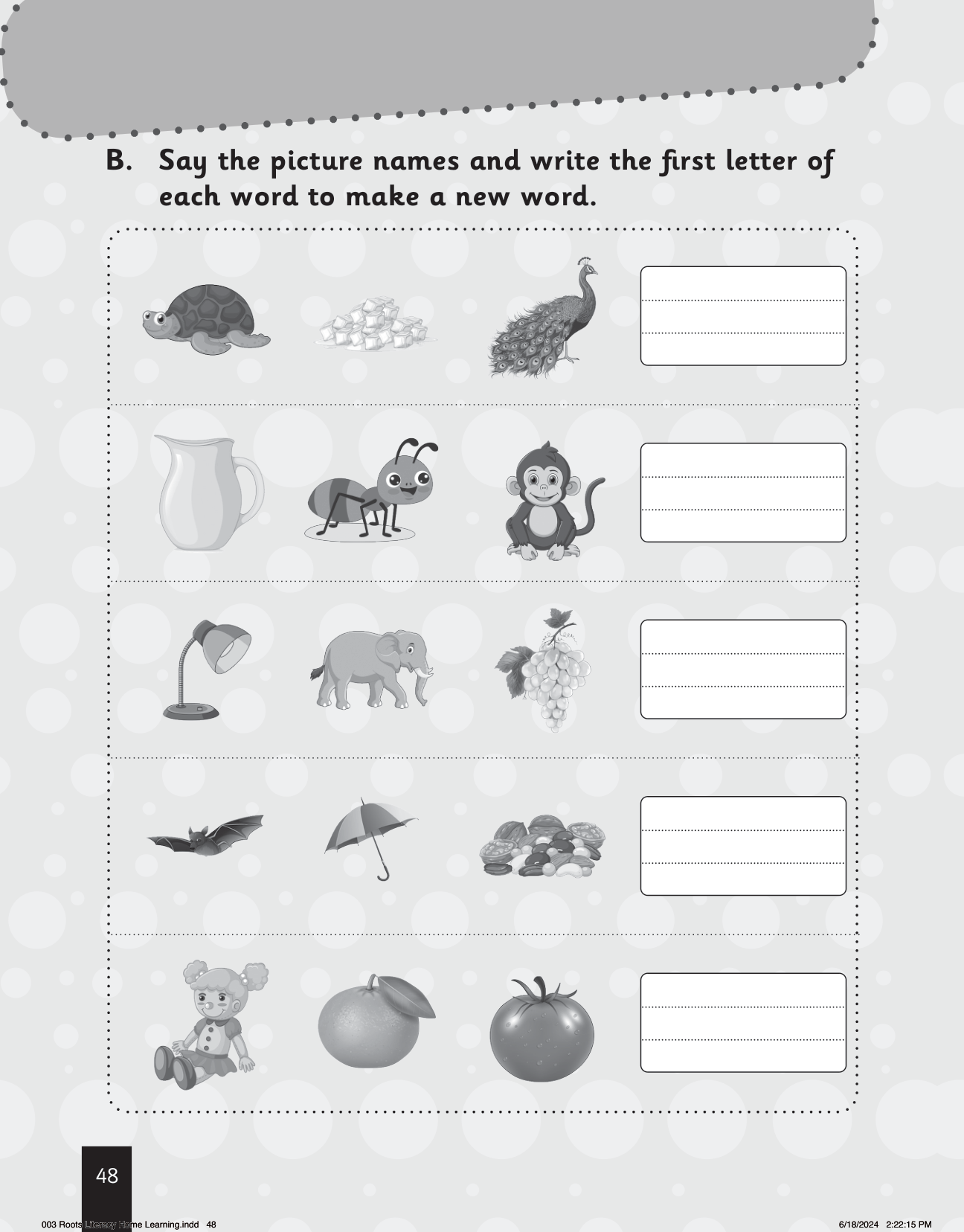 B. Say the picture names and write the first letter of each word to make a new word.

48

003 Roots Literacy Home Learning.indd 48 6/18/2024 2:22:15 PM